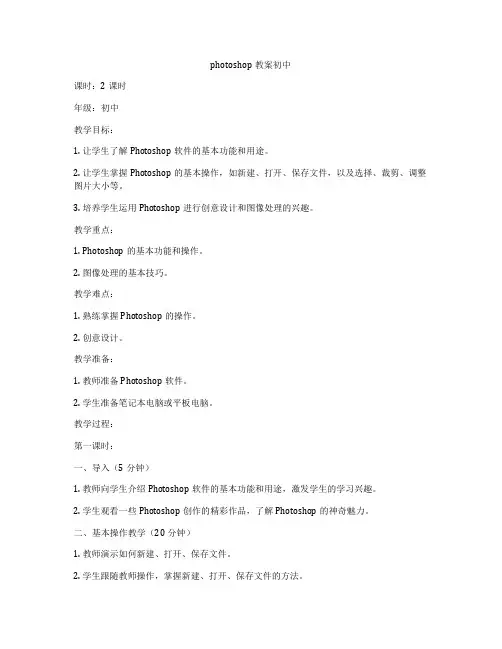 photoshop 教案初中

课时：2 课时

年级：初中

教学目标：

1. 让学生了解 Photoshop 软件的基本功能和用途。

2. 让学生掌握 Photoshop 的基本操作，如新建、打开、保存文件，以及选择、裁剪、调整图片大小等。

3. 培养学生运用 Photoshop 进行创意设计和图像处理的兴趣。

教学重点：

1. Photoshop 的基本功能和操作。

2. 图像处理的基本技巧。

教学难点：

1. 熟练掌握 Photoshop 的操作。

2. 创意设计。

教学准备：

1. 教师准备 Photoshop 软件。

2. 学生准备笔记本电脑或平板电脑。

教学过程：

第一课时：

一、导入（5 分钟）

1. 教师向学生介绍 Photoshop 软件的基本功能和用途，激发学生的学习兴趣。

2. 学生观看一些 Photoshop 创作的精彩作品，了解 Photoshop 的神奇魅力。

二、基本操作教学（20 分钟）

1. 教师演示如何新建、打开、保存文件。

2. 学生跟随教师操作，掌握新建、打开、保存文件的方法。